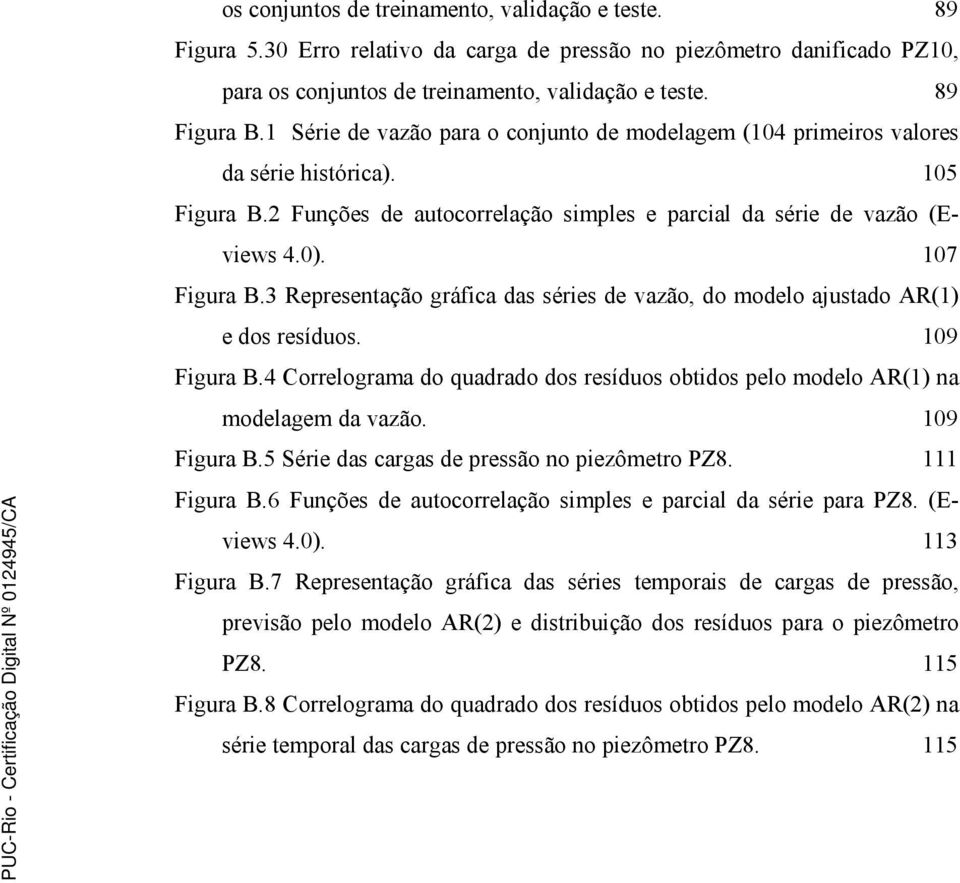 os conjuntos de treinamento, validação e teste. 89

Figura 5.30 Erro relativo da carga de pressão no piezômetro danificado PZ10, para os conjuntos de treinamento, validação e teste. 89

Figura B.1 Série de vazão para o conjunto de modelagem (104 primeiros valores da série histórica). 105

Figura B.2 Funções de autocorrelação simples e parcial da série de vazão (E-views 4.0). 107

Figura B.3 Representação gráfica das séries de vazão, do modelo ajustado AR(1) e dos resíduos. 109

Figura B.4 Correlograma do quadrado dos resíduos obtidos pelo modelo AR(1) na modelagem da vazão. 109

Figura B.5 Série das cargas de pressão no piezômetro PZ8. 111

Figura B.6 Funções de autocorrelação simples e parcial da série para PZ8. (E-views 4.0). 113

Figura B.7 Representação gráfica das séries temporais de cargas de pressão, previsão pelo modelo AR(2) e distribuição dos resíduos para o piezômetro PZ8. 115

Figura B.8 Correlograma do quadrado dos resíduos obtidos pelo modelo AR(2) na série temporal das cargas de pressão no piezômetro PZ8. 115

PUC-Rio - Certificação Digital Nº 0124945/CA